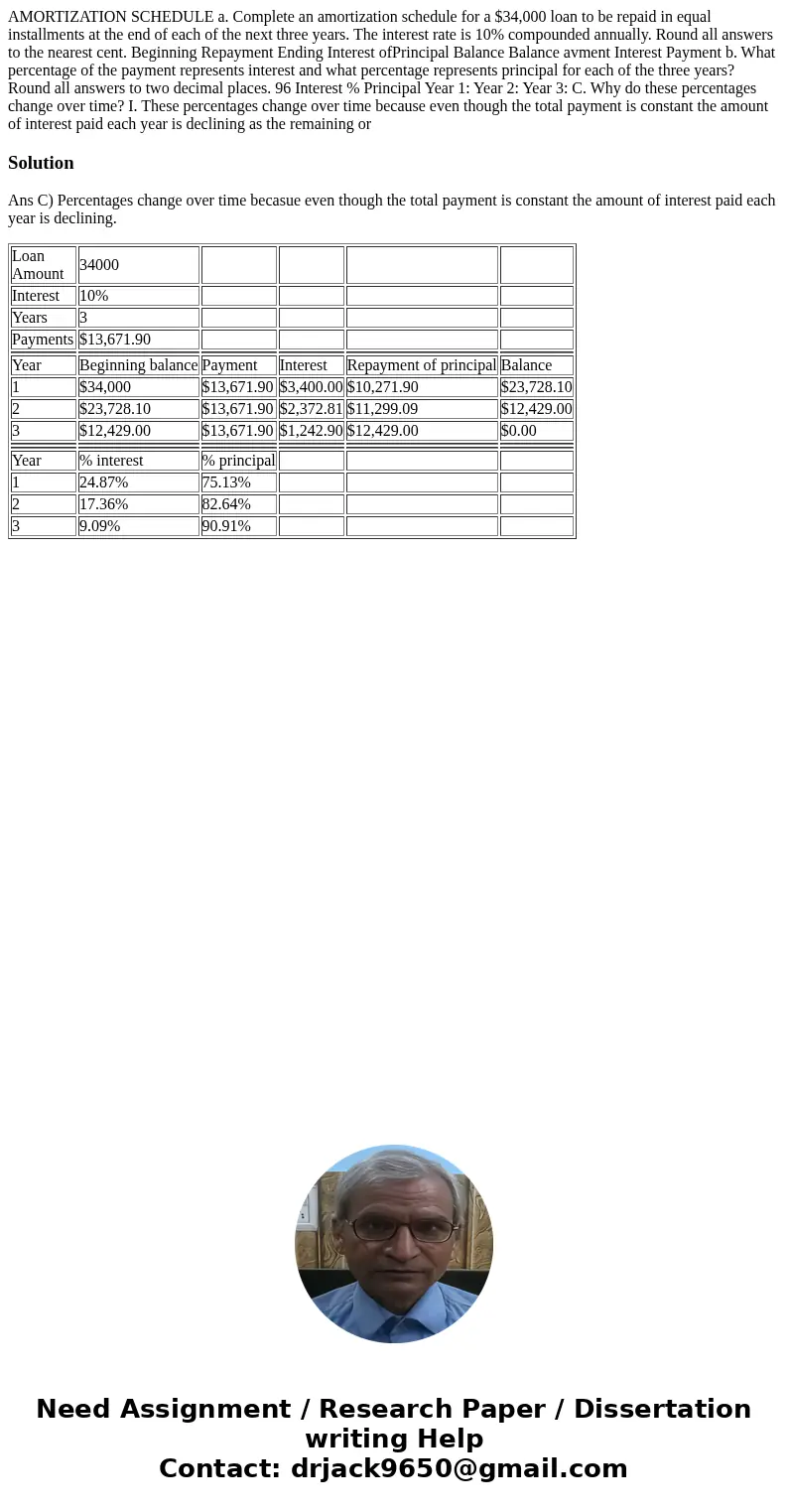 AMORTIZATION SCHEDULE a. Complete an amortization schedule for a $34,000 loan to be repaid in equal installments at the end of each of the next three years. The interest rate is 10% compounded annually. Round all answers to the nearest cent. Beginning Repayment Ending Interest ofPrincipal Balance Balance avment Interest Payment b. What percentage of the payment represents interest and what percentage represents principal for each of the three years? Round all answers to two decimal places. 96 Interest % Principal Year 1: Year 2: Year 3: C. Why do these percentages change over time? I. These percentages change over time because even though the total payment is constant the amount of interest paid each year is declining as the remaining or

Solution

Ans C) Percentages change over time becasue even though the total payment is constant the amount of interest paid each year is declining.

| Loan Amount | 34000 | | | | |
|---|---|---|---|---|---|
| Interest | 10% | | | | |
| Years | 3 | | | | |
| Payments | $13,671.90 | | | | |
| Year | Beginning balance | Payment | Interest | Repayment of principal | Balance |
| 1 | $34,000 | $13,671.90 | $3,400.00 | $10,271.90 | $23,728.10 |
| 2 | $23,728.10 | $13,671.90 | $2,372.81 | $11,299.09 | $12,429.00 |
| 3 | $12,429.00 | $13,671.90 | $1,242.90 | $12,429.00 | $0.00 |
| Year | % interest | % principal | | | |
| 1 | 24.87% | 75.13% | | | |
| 2 | 17.36% | 82.64% | | | |
| 3 | 9.09% | 90.91% | | | |

Need Assignment / Research Paper / Dissertation writing Help
Contact: drjack9650@gmail.com